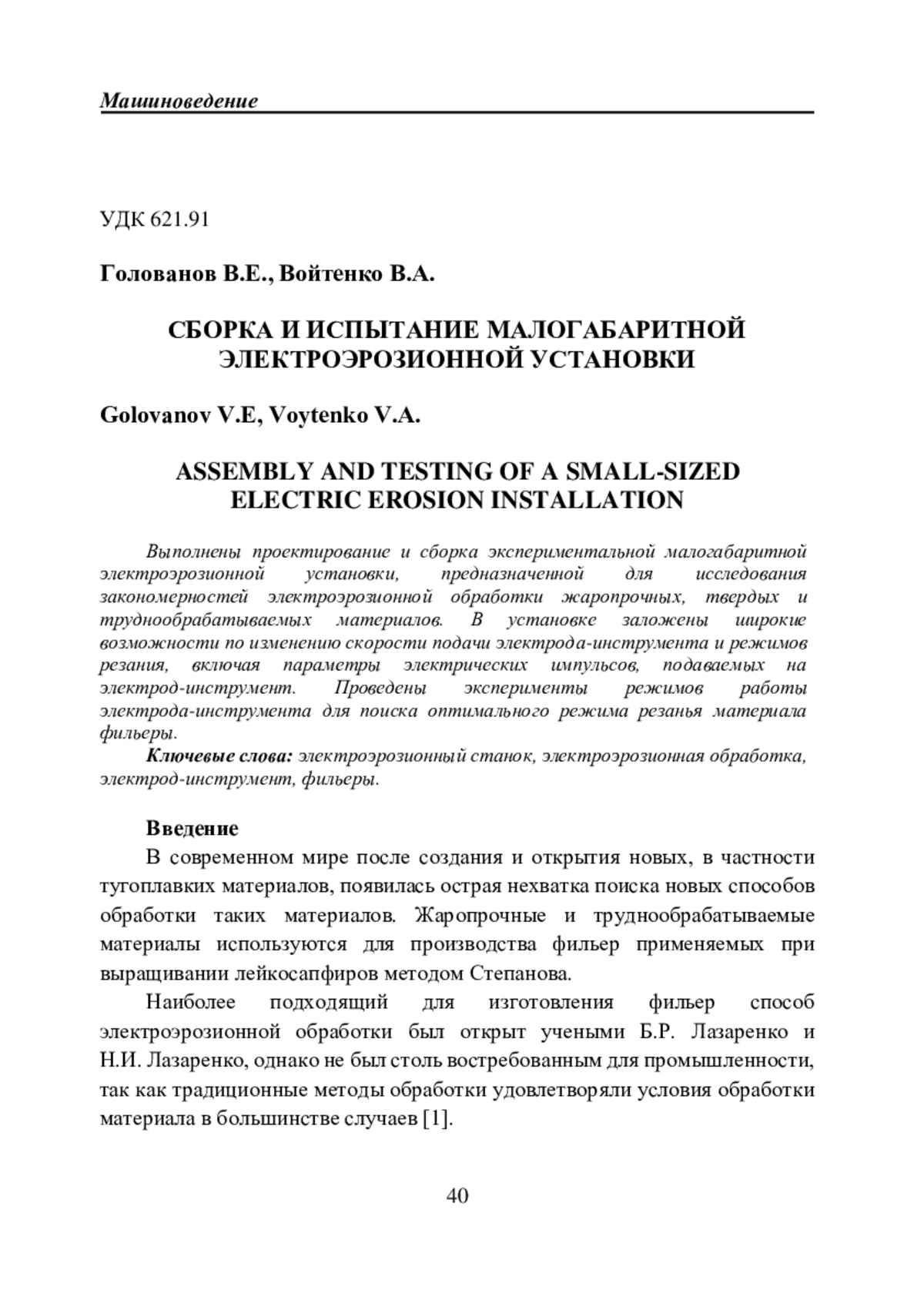 Машиноведение

УДК 621.91

Голованов В.Е., Войтенко В.А.

СБОРКА И ИСПЫТАНИЕ МАЛОГАБАРИТНОЙ ЭЛЕКТРОЭРОЗИОННОЙ УСТАНОВКИ

Golovanov V.E, Voytenko V.A.

ASSEMBLY AND TESTING OF A SMALL-SIZED ELECTRIC EROSION INSTALLATION

Выполнены проектирование и сборка экспериментальной малогабаритной электроэрозионной установки, предназначенной для исследования закономерностей электроэрозионной обработки жаропрочных, твердых и труднообрабатываемых материалов. В установке заложены широкие возможности по изменению скорости подачи электрода-инструмента и режимов резания, включая параметры электрических импульсов, подаваемых на электрод-инструмент. Проведены эксперименты режимов работы электрода-инструмента для поиска оптимального режима резанья материала фильеры.

Ключевые слова: электроэрозионный станок, электроэрозионная обработка, электрод-инструмент, фильеры.

Введение

В современном мире после создания и открытия новых, в частности тугоплавких материалов, появилась острая нехватка поиска новых способов обработки таких материалов. Жаропрочные и труднообрабатываемые материалы используются для производства фильер применяемых при выращивании лейкосапфиров методом Степанова.

Наиболее подходящий для изготовления фильер способ электроэрозионной обработки был открыт учеными Б.Р. Лазаренко и Н.И. Лазаренко, однако не был столь востребованным для промышленности, так как традиционные методы обработки удовлетворяли условия обработки материала в большинстве случаев [1].

40